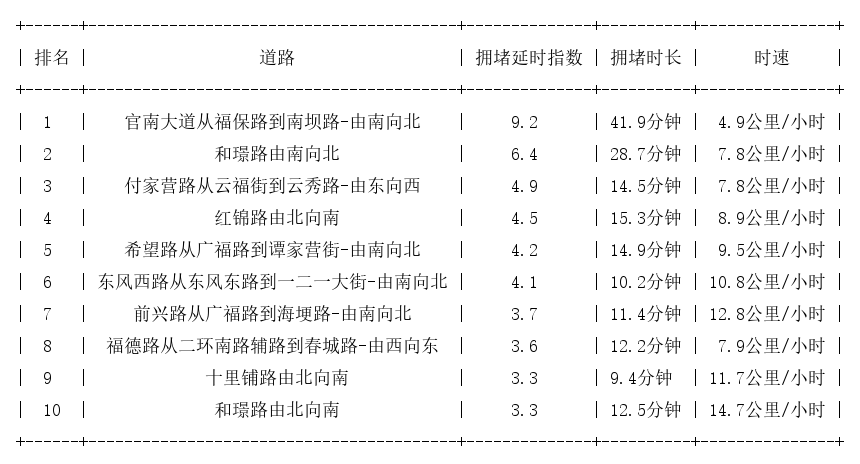 | 排名 | 道路 | 拥堵延时指数 | 拥堵时长 | 时速 |
|---|---|---|---|---|
| 1 | 官南大道从福保路到南坝路-由南向北 | 9.2 | 41.9分钟 | 4.9公里/小时 |
| 2 | 和璟路由南向北 | 6.4 | 28.7分钟 | 7.8公里/小时 |
| 3 | 付家营路从云福街到云秀路-由东向西 | 4.9 | 14.5分钟 | 7.8公里/小时 |
| 4 | 红锦路由北向南 | 4.5 | 15.3分钟 | 8.9公里/小时 |
| 5 | 希望路从广福路到谭家营街-由南向北 | 4.2 | 14.9分钟 | 9.5公里/小时 |
| 6 | 东风西路从东风东路到一二一大街-由南向北 | 4.1 | 10.2分钟 | 10.8公里/小时 |
| 7 | 前兴路从广福路到海埂路-由南向北 | 3.7 | 11.4分钟 | 12.8公里/小时 |
| 8 | 福德路从二环南路辅路到春城路-由西向东 | 3.6 | 12.2分钟 | 7.9公里/小时 |
| 9 | 十里铺路由北向南 | 3.3 | 9.4分钟 | 11.7公里/小时 |
| 10 | 和璟路由北向南 | 3.3 | 12.5分钟 | 14.7公里/小时 |